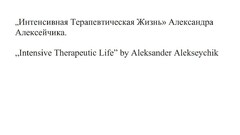 „Интенсивная Терапевтическая Жизнь» Александра Алексейчика.

„Intensive Therapeutic Life" by Aleksander Alekseychik